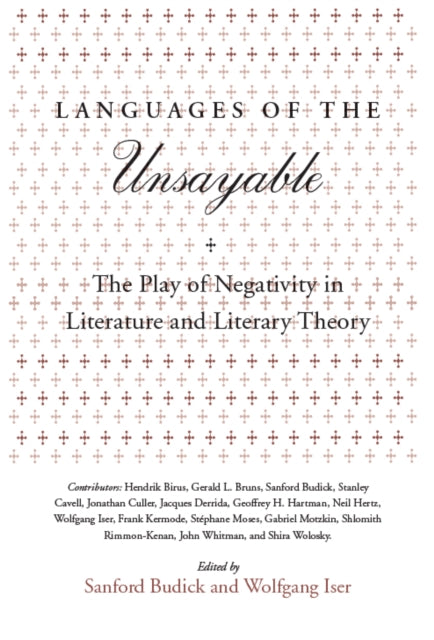 LANGUAGES OF THE

Unsayable

The Play of Negativity in Literature and Literary Theory

Contributors: Hendrik Birus, Gerald L. Bruns, Sanford Budick, Stanley Cavell, Jonathan Culler, Jacques Derrida, Geoffrey H. Hartman, Neil Hertz, Wolfgang Iser, Frank Kermode, Stéphane Moses, Gabriel Motzkin, Shlomith Rimmon-Kenan, John Whitman, and Shira Wolosky.

Edited by
Sanford Budick and Wolfgang Iser